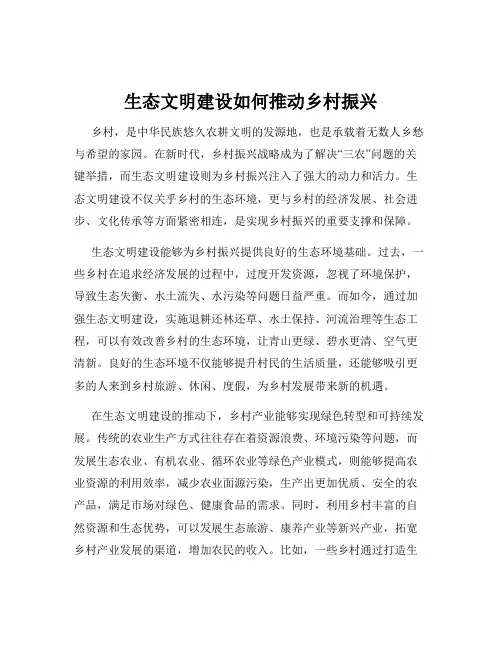 生态文明建设如何推动乡村振兴

乡村，是中华民族悠久农耕文明的发源地，也是承载着无数人乡愁与希望的家园。在新时代，乡村振兴战略成为了解决“三农”问题的关键举措，而生态文明建设则为乡村振兴注入了强大的动力和活力。生态文明建设不仅关乎乡村的生态环境，更与乡村的经济发展、社会进步、文化传承等方面紧密相连，是实现乡村振兴的重要支撑和保障。

生态文明建设能够为乡村振兴提供良好的生态环境基础。过去，一些乡村在追求经济发展的过程中，过度开发资源，忽视了环境保护，导致生态失衡、水土流失、水污染等问题日益严重。而如今，通过加强生态文明建设，实施退耕还林还草、水土保持、河流治理等生态工程，可以有效改善乡村的生态环境，让青山更绿、碧水更清、空气更清新。良好的生态环境不仅能够提升村民的生活质量，还能够吸引更多的人来到乡村旅游、休闲、度假，为乡村发展带来新的机遇。

在生态文明建设的推动下，乡村产业能够实现绿色转型和可持续发展。传统的农业生产方式往往存在着资源浪费、环境污染等问题，而发展生态农业、有机农业、循环农业等绿色产业模式，则能够提高农业资源的利用效率，减少农业面源污染，生产出更加优质、安全的农产品，满足市场对绿色、健康食品的需求。同时，利用乡村丰富的自然资源和生态优势，可以发展生态旅游、康养产业等新兴产业，拓宽乡村产业发展的渠道，增加农民的收入。比如，一些乡村通过打造生